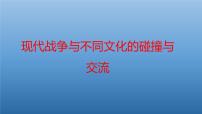 现代战争与不同文化的碰撞与交流